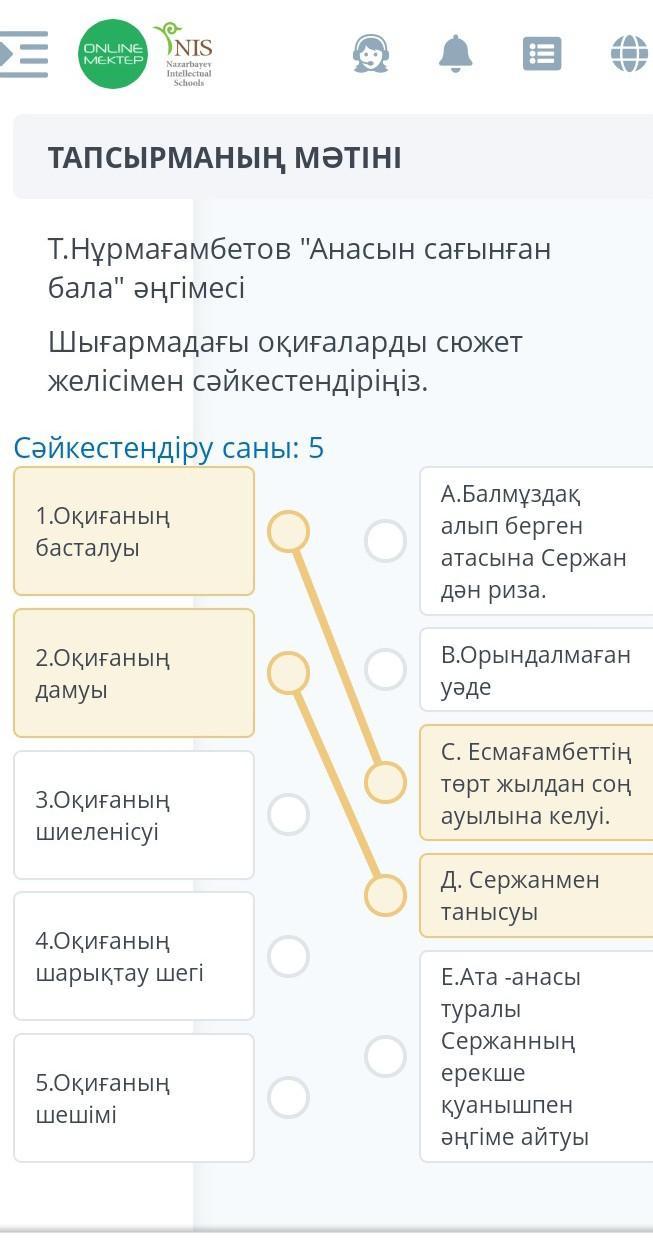 ONLINE MEKTEP
NIS Nazarbayev Intellectual Schools

ТАПСЫРМАНЫҢ МӘТІНІ

Т.Нұрмағамбетов "Анасын сағынған бала" әңгімесі

Шығармадағы оқиғаларды сюжет желісімен сәйкестендіріңіз.

Сәйкестендіру саны: 5

1.Оқиғаның басталуы

2.Оқиғаның дамуы

3.Оқиғаның шиеленісуі

4.Оқиғаның шарықтау шегі

5.Оқиғаның шешімі

А.Балмұздақ алып берген атасына Сержан дән риза.

В.Орындалмаған уәде

С. Есмағамбеттің төрт жылдан соң ауылына келуі.

Д. Сержанмен танысуы

Е.Ата -анасы туралы Сержанның ерекше қуанышпен әңгіме айтуы